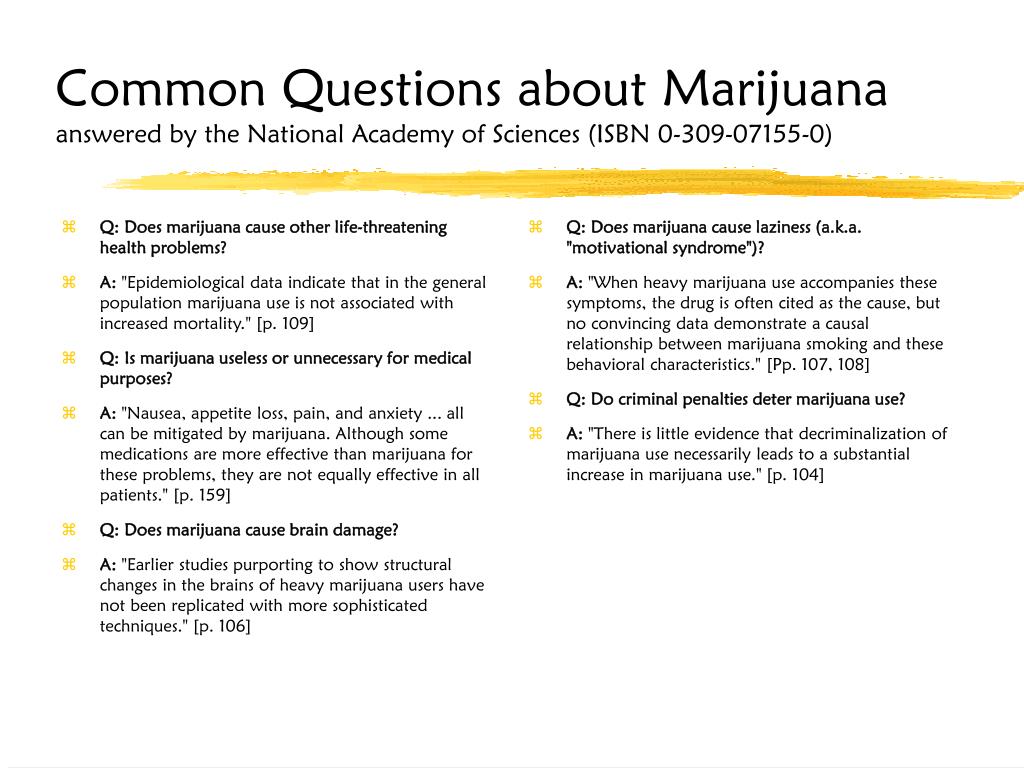 Common Questions about Marijuana
answered by the National Academy of Sciences (ISBN 0-309-07155-0)

⌘ Q: Does marijuana cause other life-threatening health problems?

⌘ A: "Epidemiological data indicate that in the general population marijuana use is not associated with increased mortality." [p. 109]

⌘ Q: Is marijuana useless or unnecessary for medical purposes?

⌘ A: "Nausea, appetite loss, pain, and anxiety ... all can be mitigated by marijuana. Although some medications are more effective than marijuana for these problems, they are not equally effective in all patients." [p. 159]

⌘ Q: Does marijuana cause brain damage?

⌘ A: "Earlier studies purporting to show structural changes in the brains of heavy marijuana users have not been replicated with more sophisticated techniques." [p. 106]

⌘ Q: Does marijuana cause laziness (a.k.a. "motivational syndrome")?

⌘ A: "When heavy marijuana use accompanies these symptoms, the drug is often cited as the cause, but no convincing data demonstrate a causal relationship between marijuana smoking and these behavioral characteristics." [Pp. 107, 108]

⌘ Q: Do criminal penalties deter marijuana use?

⌘ A: "There is little evidence that decriminalization of marijuana use necessarily leads to a substantial increase in marijuana use." [p. 104]